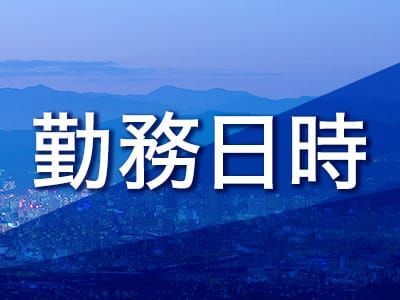 勤務日時